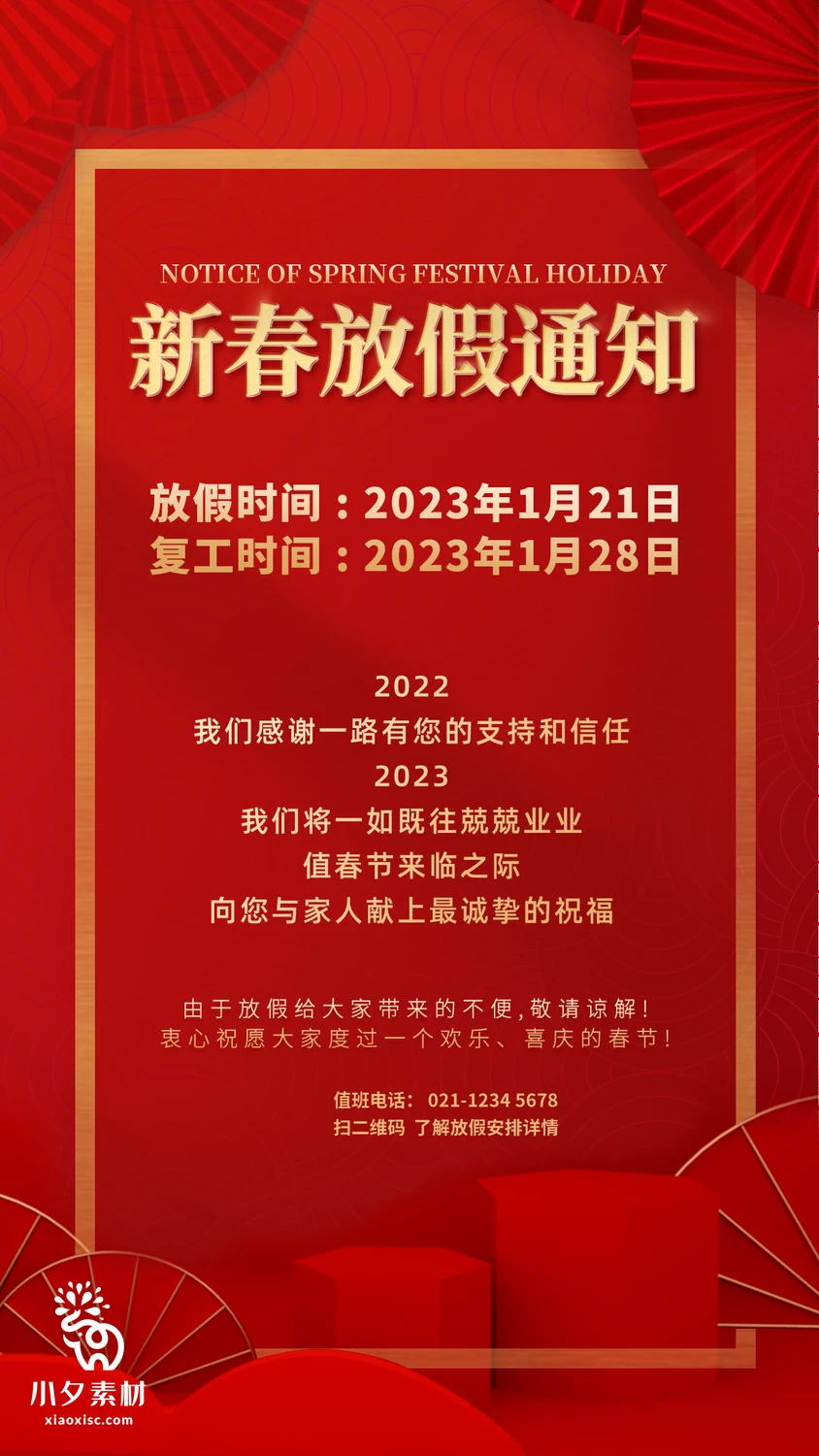 NOTICE OF SPRING FESTIVAL HOLIDAY

新春放假通知

放假时间：2023年1月21日
复工时间：2023年1月28日

2022
我们感谢一路有您的支持和信任
2023
我们将一如既往兢兢业业
值春节来临之际
向您与家人献上最诚挚的祝福

由于放假给大家带来的不便，敬请谅解！
衷心祝愿大家度过一个欢乐、喜庆的春节！

值班电话：021-1234 5678
扫二维码 了解放假安排详情

小夕素材
xiaoxisc.com